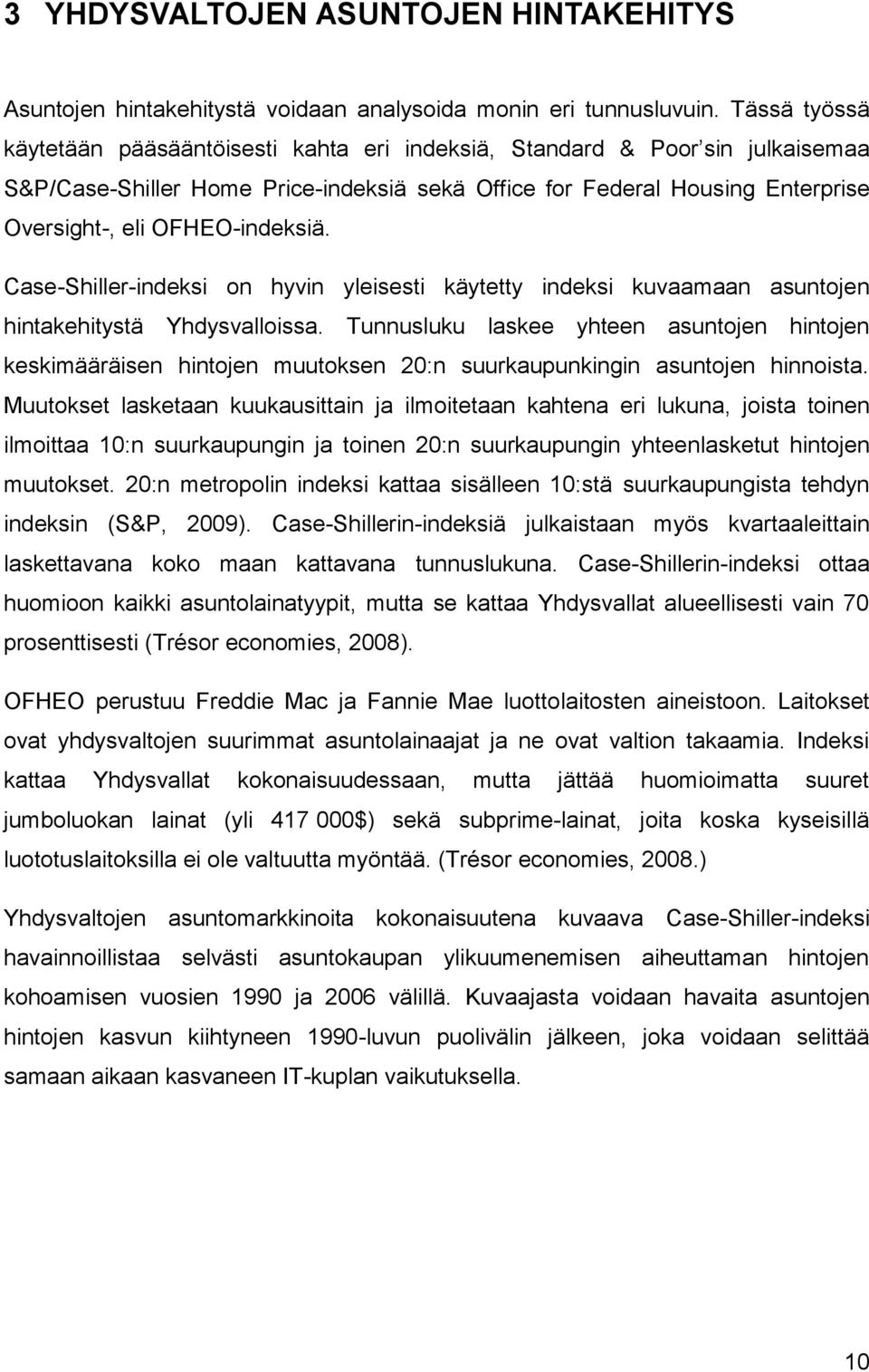 3 YHDYSVALTOJEN ASUNTOJEN HINTAKEHITYS

Asuntojen hintakehitystä voidaan analysoida monin eri tunnusluvuin. Tässä työssä käytetään pääsääntöisesti kahta eri indeksiä, Standard & Poor sin julkaisemaa S&P/Case-Shiller Home Price-indeksiä sekä Office for Federal Housing Enterprise Oversight-, eli OFHEO-indeksiä.

Case-Shiller-indeksi on hyvin yleisesti käytetty indeksi kuvaamaan asuntojen hintakehitystä Yhdysvalloissa. Tunnusluku laskee yhteen asuntojen hintojen keskimääräisen hintojen muutoksen 20:n suurkaupunkingin asuntojen hinnoista. Muutokset lasketaan kuukausittain ja ilmoitetaan kahtena eri lukuna, joista toinen ilmoittaa 10:n suurkaupungin ja toinen 20:n suurkaupungin yhteenlasketut hintojen muutokset. 20:n metropolin indeksi kattaa sisälleen 10:stä suurkaupungista tehdyn indeksin (S&P, 2009). Case-Shillerin-indeksiä julkaistaan myös kvartaaleittain laskettavana koko maan kattavana tunnuslukuna. Case-Shillerin-indeksi ottaa huomioon kaikki asuntolainatyypit, mutta se kattaa Yhdysvallat alueellisesti vain 70 prosenttisesti (Trésor economies, 2008).

OFHEO perustuu Freddie Mac ja Fannie Mae luottolaitosten aineistoon. Laitokset ovat yhdysvaltojen suurimmat asuntolainaajat ja ne ovat valtion takaamia. Indeksi kattaa Yhdysvallat kokonaisuudessaan, mutta jättää huomioimatta suuret jumboluokan lainat (yli 417 000$) sekä subprime-lainat, joita koska kyseisillä luototuslaitoksilla ei ole valtuutta myöntää. (Trésor economies, 2008.)

Yhdysvaltojen asuntomarkkinoita kokonaisuutena kuvaava Case-Shiller-indeksi havainnoillistaa selvästi asuntokaupan ylikuumenemisen aiheuttaman hintojen kohoamisen vuosien 1990 ja 2006 välillä. Kuvaajasta voidaan havaita asuntojen hintojen kasvun kiihtyneen 1990-luvun puolivälin jälkeen, joka voidaan selittää samaan aikaan kasvaneen IT-kuplan vaikutuksella.

10